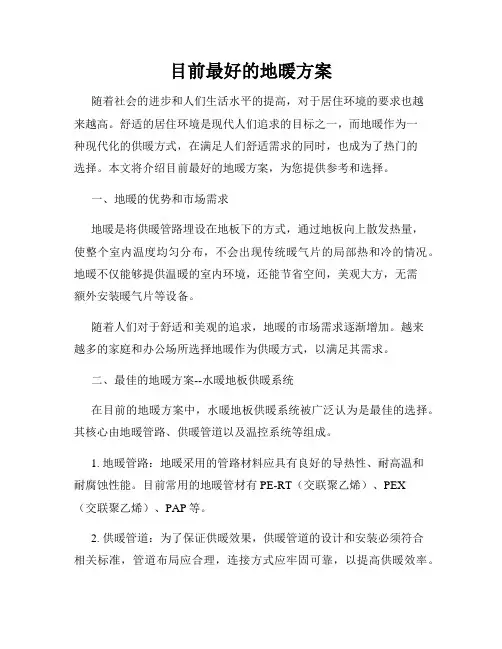 目前最好的地暖方案

随着社会的进步和人们生活水平的提高，对于居住环境的要求也越来越高。舒适的居住环境是现代人们追求的目标之一，而地暖作为一种现代化的供暖方式，在满足人们舒适需求的同时，也成为了热门的选择。本文将介绍目前最好的地暖方案，为您提供参考和选择。

一、地暖的优势和市场需求

地暖是将供暖管路埋设在地板下的方式，通过地板向上散发热量，使整个室内温度均匀分布，不会出现传统暖气片的局部热和冷的情况。地暖不仅能够提供温暖的室内环境，还能节省空间，美观大方，无需额外安装暖气片等设备。

随着人们对于舒适和美观的追求，地暖的市场需求逐渐增加。越来越多的家庭和办公场所选择地暖作为供暖方式，以满足其需求。

二、最佳的地暖方案--水暖地板供暖系统

在目前的地暖方案中，水暖地板供暖系统被广泛认为是最佳的选择。其核心由地暖管路、供暖管道以及温控系统等组成。

1. 地暖管路：地暖采用的管路材料应具有良好的导热性、耐高温和耐腐蚀性能。目前常用的地暖管材有 PE-RT（交联聚乙烯）、PEX（交联聚乙烯）、PAP 等。

2. 供暖管道：为了保证供暖效果，供暖管道的设计和安装必须符合相关标准，管道布局应合理，连接方式应牢固可靠，以提高供暖效率。